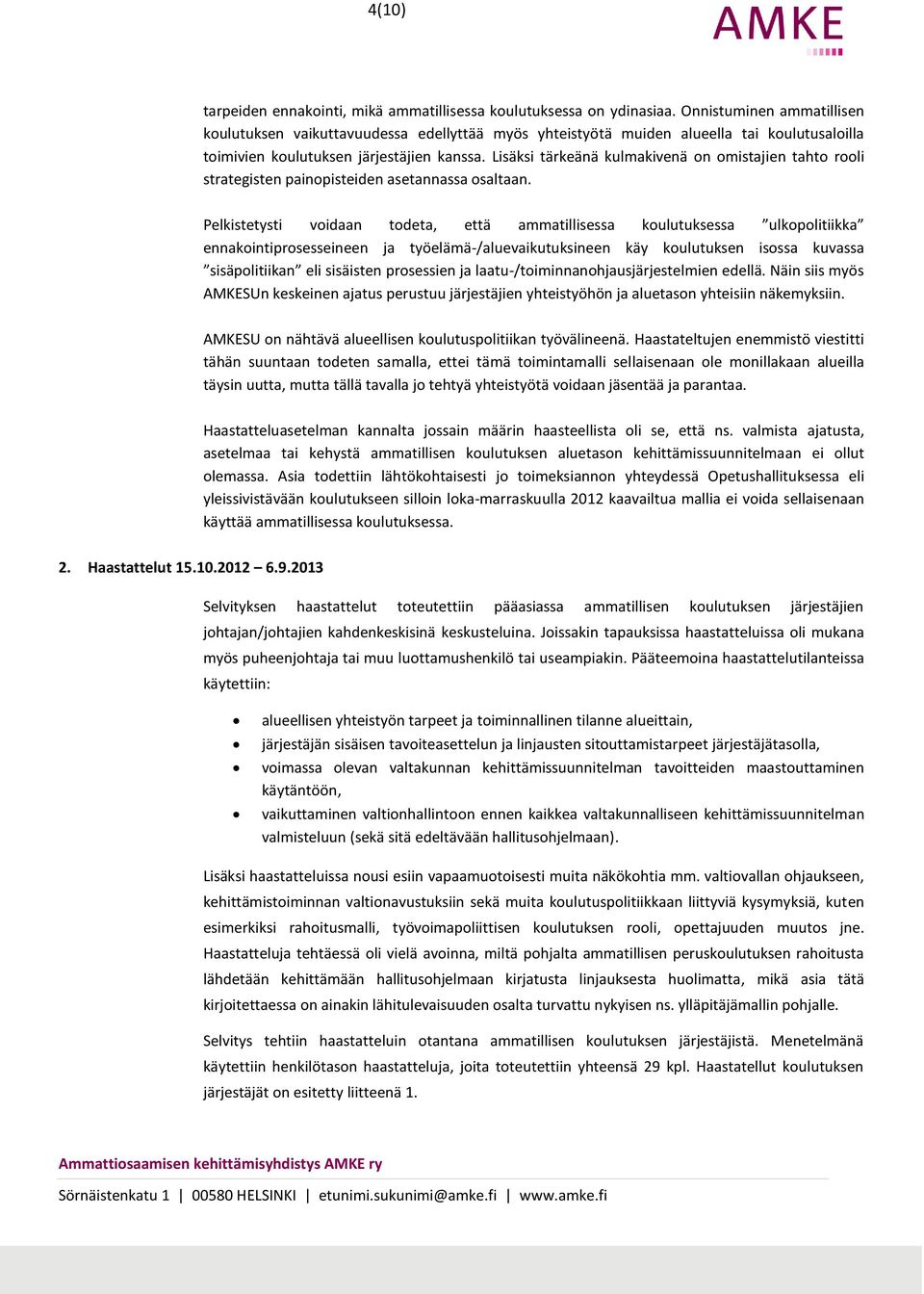 4(10)

AMKE

tarpeiden ennakointi, mikä ammatillisessa koulutuksessa on ydinasiaa. Onnistuminen ammatillisen koulutuksen vaikuttavuudessa edellyttää myös yhteistyötä muiden alueella tai koulutusaloilla toimivien koulutuksen järjestäjien kanssa. Lisäksi tärkeänä kulmakivenä on omistajien tahto rooli strategisten painopisteiden asetannassa osaltaan.

Pelkistetysti voidaan todeta, että ammatillisessa koulutuksessa ”ulkopolitiikka” ennakointiprosesseineen ja työelämä-/aluevaikutuksineen käy koulutuksen isossa kuvassa ”sisäpolitiikan” eli sisäisten prosessien ja laatu-/toiminnanohjausjärjestelmien edellä. Näin siis myös AMKESUn keskeinen ajatus perustuu järjestäjien yhteistyöhön ja aluetason yhteisiin näkemyksiin.

AMKESU on nähtävä alueellisen koulutuspolitiikan työvälineenä. Haastateltujen enemmistö viestitti tähän suuntaan todeten samalla, ettei tämä toimintamalli sellaisenaan ole monillakaan alueilla täysin uutta, mutta tällä tavalla jo tehtyä yhteistyötä voidaan jäsentää ja parantaa.

Haastatteluasetelman kannalta jossain määrin haasteellista oli se, että ns. valmista ajatusta, asetelmaa tai kehystä ammatillisen koulutuksen aluetason kehittämissuunnitelmaan ei ollut olemassa. Asia todettiin lähtökohtaisesti jo toimeksiannon yhteydessä Opetushallituksessa eli yleissivistävään koulutukseen silloin loka-marraskuulla 2012 kaavailtua mallia ei voida sellaisenaan käyttää ammatillisessa koulutuksessa.

2. Haastattelut 15.10.2012 – 6.9.2013

Selvityksen haastattelut toteutettiin pääasiassa ammatillisen koulutuksen järjestäjien johtajan/johtajien kahdenkeskisinä keskusteluina. Joissakin tapauksissa haastatteluissa oli mukana myös puheenjohtaja tai muu luottamushenkilö tai useampiakin. Pääteemoina haastattelutilanteissa käytettiin:

• alueellisen yhteistyön tarpeet ja toiminnallinen tilanne alueittain,
• järjestäjän sisäisen tavoiteasettelun ja linjausten sitouttamistarpeet järjestäjätasolla,
• voimassa olevan valtakunnan kehittämissuunnitelman tavoitteiden maastouttaminen käytäntöön,
• vaikuttaminen valtionhallintoon ennen kaikkea valtakunnalliseen kehittämissuunnitelman valmisteluun (sekä sitä edeltävään hallitusohjelmaan).

Lisäksi haastatteluissa nousi esiin vapaamuotoisesti muita näkökohtia mm. valtiovallan ohjaukseen, kehittämistoiminnan valtionavustuksiin sekä muita koulutuspolitiikkaan liittyviä kysymyksiä, kuten esimerkiksi rahoitusmalli, työvoimapoliittisen koulutuksen rooli, opettajuuden muutos jne. Haastatteluja tehtäessä oli vielä avoinna, miltä pohjalta ammatillisen peruskoulutuksen rahoitusta lähdetään kehittämään hallitusohjelmaan kirjatusta linjauksesta huolimatta, mikä asia tätä kirjoitettaessa on ainakin lähitulevaisuuden osalta turvattu nykyisen ns. ylläpitäjämallin pohjalle.

Selvitys tehtiin haastatteluin otantana ammatillisen koulutuksen järjestäjistä. Menetelmänä käytettiin henkilötason haastatteluja, joita toteutettiin yhteensä 29 kpl. Haastatellut koulutuksen järjestäjät on esitetty liitteenä 1.

Ammattiosaamisen kehittämisyhdistys AMKE ry
Sörnäistenkatu 1 | 00580 HELSINKI | etunimi.sukunimi@amke.fi | www.amke.fi